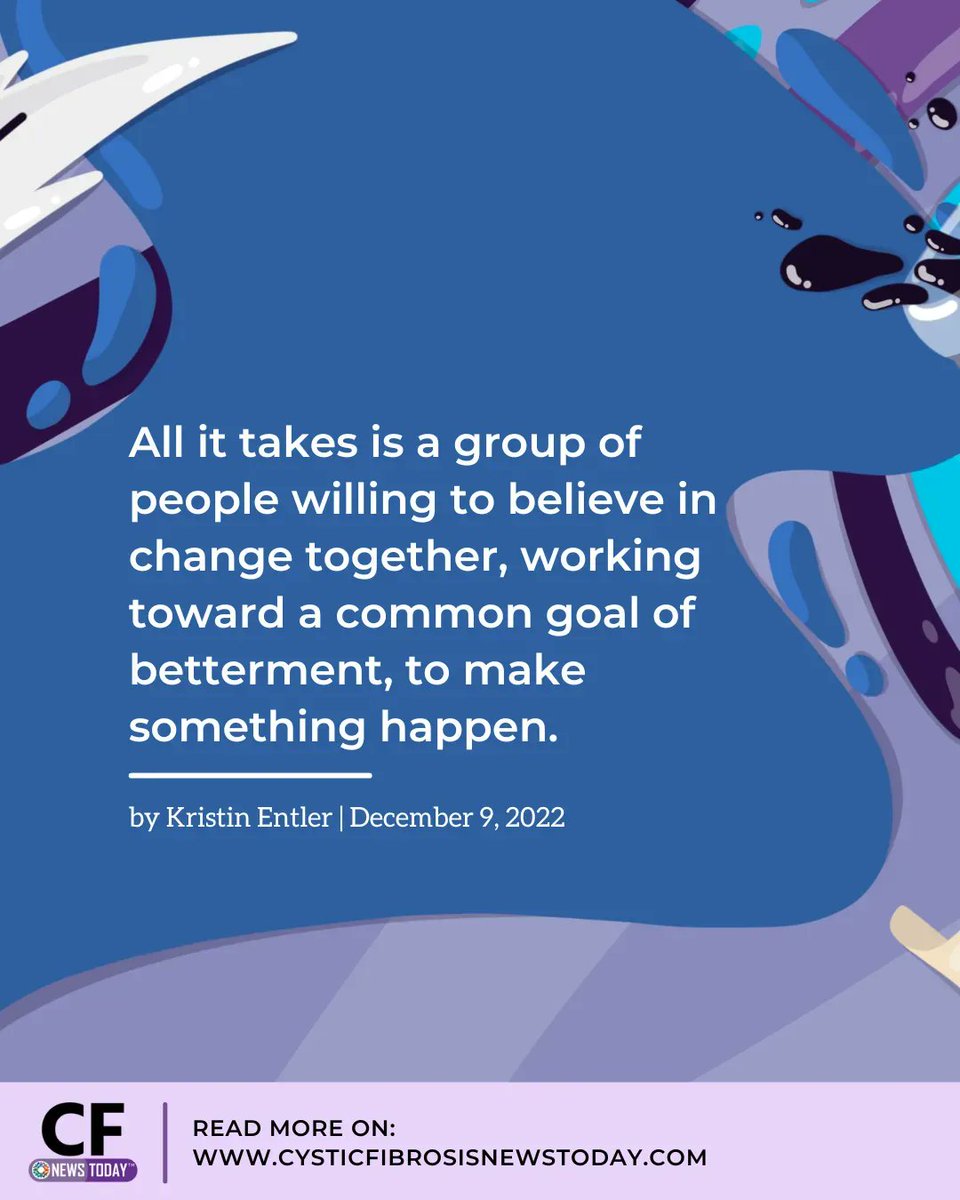 All it takes is a group of people willing to believe in change together, working toward a common goal of betterment, to make something happen.

by Kristin Entler | December 9, 2022

CF NEWS TODAY™

READ MORE ON:
WWW.CYSTICFIBROSISNEWSTODAY.COM